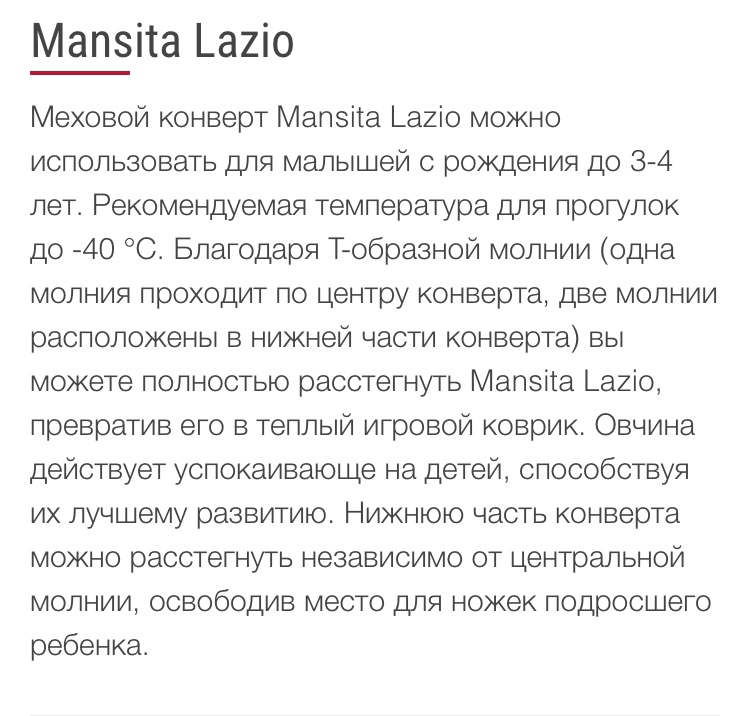 Mansita Lazio

Меховой конверт Mansita Lazio можно использовать для малышей с рождения до 3-4 лет. Рекомендуемая температура для прогулок до -40 °C. Благодаря Т-образной молнии (одна молния проходит по центру конверта, две молнии расположены в нижней части конверта) вы можете полностью расстегнуть Mansita Lazio, превратив его в теплый игровой коврик. Овчина действует успокаивающе на детей, способствуя их лучшему развитию. Нижнюю часть конверта можно расстегнуть независимо от центральной молнии, освободив место для ножек подросшего ребенка.